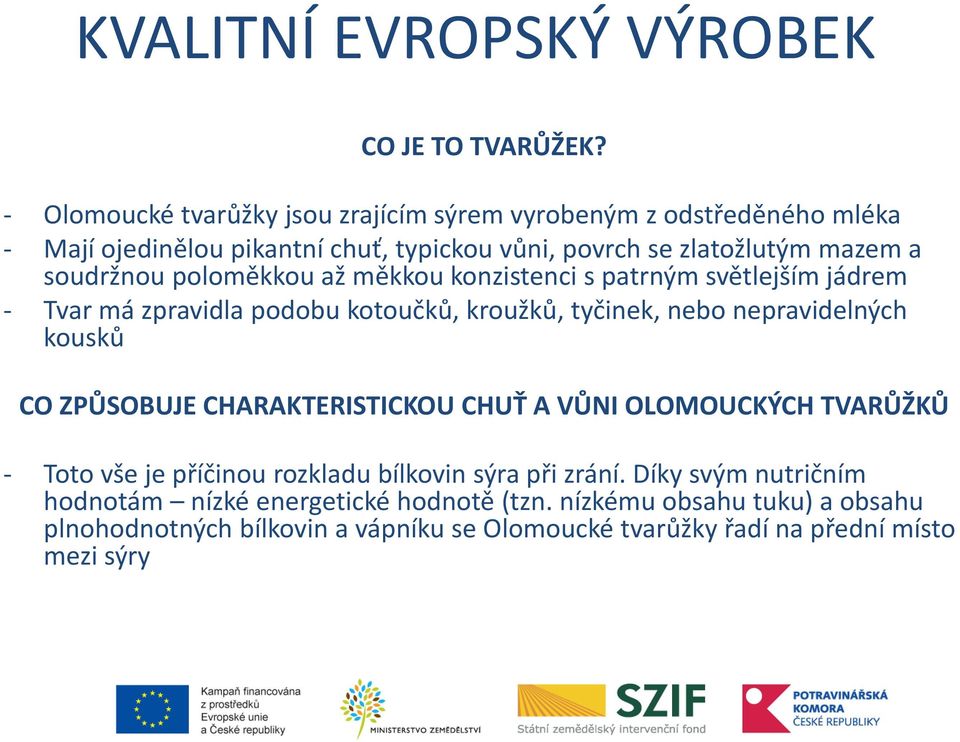 KVALITNÍ EVROPSKÝ VÝROBEK

CO JE TO TVARŮŽEK?

- Olomoucké tvarůžky jsou zrajícím sýrem vyrobeným z odstředěného mléka
- Mají ojedinělou pikantní chuť, typickou vůni, povrch se zlatožlutým mazem a soudržnou poloměkkou až měkkou konzistenci s patrným světlejším jádrem
- Tvar má zpravidla podobu kotoučků, kroužků, tyčinek, nebo nepravidelných kousků

CO ZPŮSOBUJE CHARAKTERISTICKOU CHUŤ A VŮNI OLOMOUCKÝCH TVARŮŽKŮ

- Toto vše je příčinou rozkladu bílkovin sýra při zrání. Díky svým nutričním hodnotám – nízké energetické hodnotě (tzn. nízkému obsahu tuku) a obsahu plnohodnotných bílkovin a vápníku se Olomoucké tvarůžky řadí na přední místo mezi sýry

Kampaň financována z prostředků Evropské unie a České republiky

MINISTERSTVO ZEMĚDĚLSTVÍ

SZIF
Státní zemědělský intervenční fond

POTRAVINÁŘSKÁ KOMORA ČESKÉ REPUBLIKY